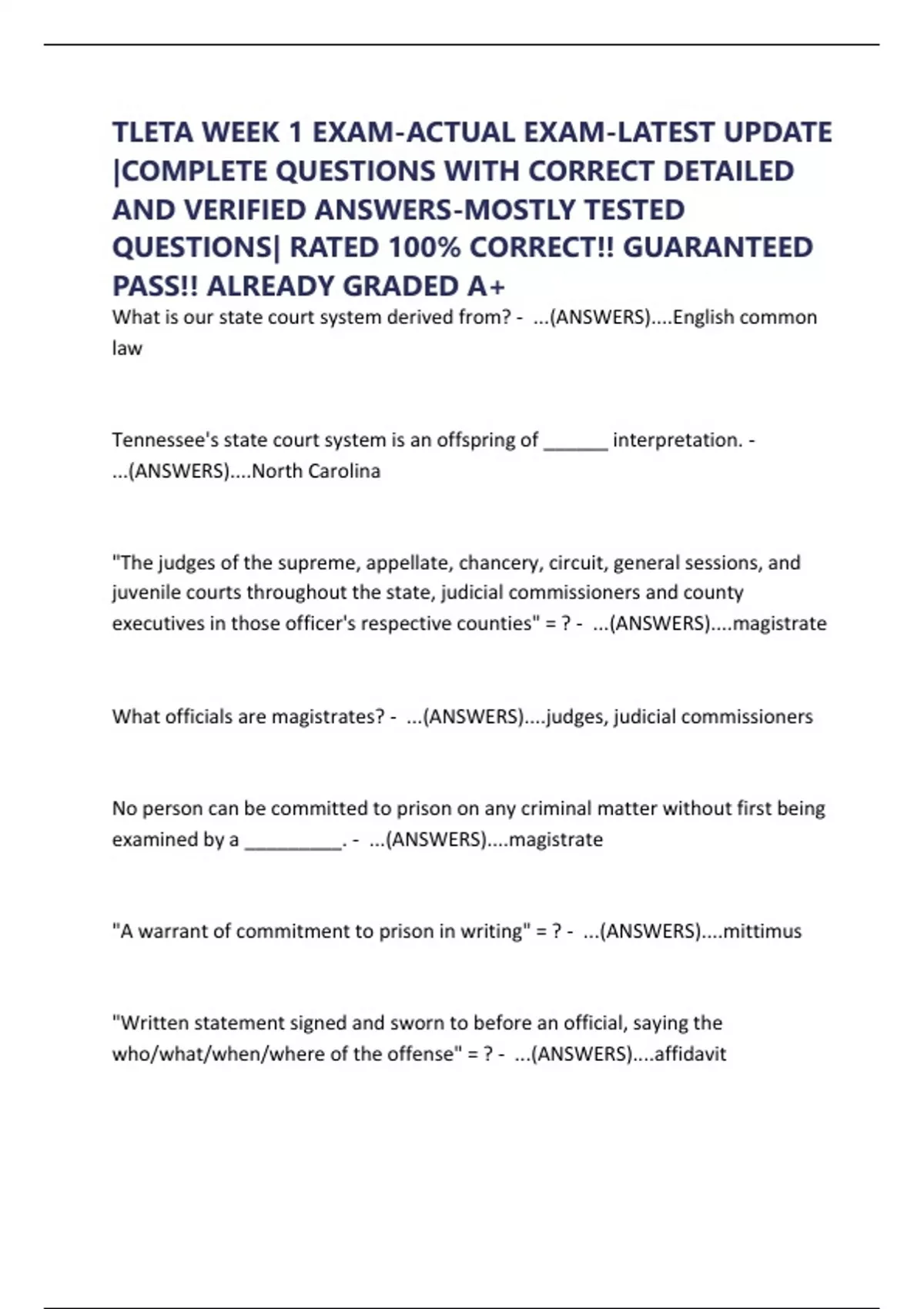 TLETA WEEK 1 EXAM-ACTUAL EXAM-LATEST UPDATE |COMPLETE QUESTIONS WITH CORRECT DETAILED AND VERIFIED ANSWERS-MOSTLY TESTED QUESTIONS| RATED 100% CORRECT!! GUARANTEED PASS!! ALREADY GRADED A+

What is our state court system derived from? - ...(ANSWERS)....English common law

Tennessee's state court system is an offspring of ______ interpretation. - ...(ANSWERS)....North Carolina

"The judges of the supreme, appellate, chancery, circuit, general sessions, and juvenile courts throughout the state, judicial commissioners and county executives in those officer's respective counties" = ? - ...(ANSWERS)....magistrate

What officials are magistrates? - ...(ANSWERS)....judges, judicial commissioners

No person can be committed to prison on any criminal matter without first being examined by a _________. - ...(ANSWERS)....magistrate

"A warrant of commitment to prison in writing" = ? - ...(ANSWERS)....mittimus

"Written statement signed and sworn to before an official, saying the who/what/when/where of the offense" = ? - ...(ANSWERS)....affidavit